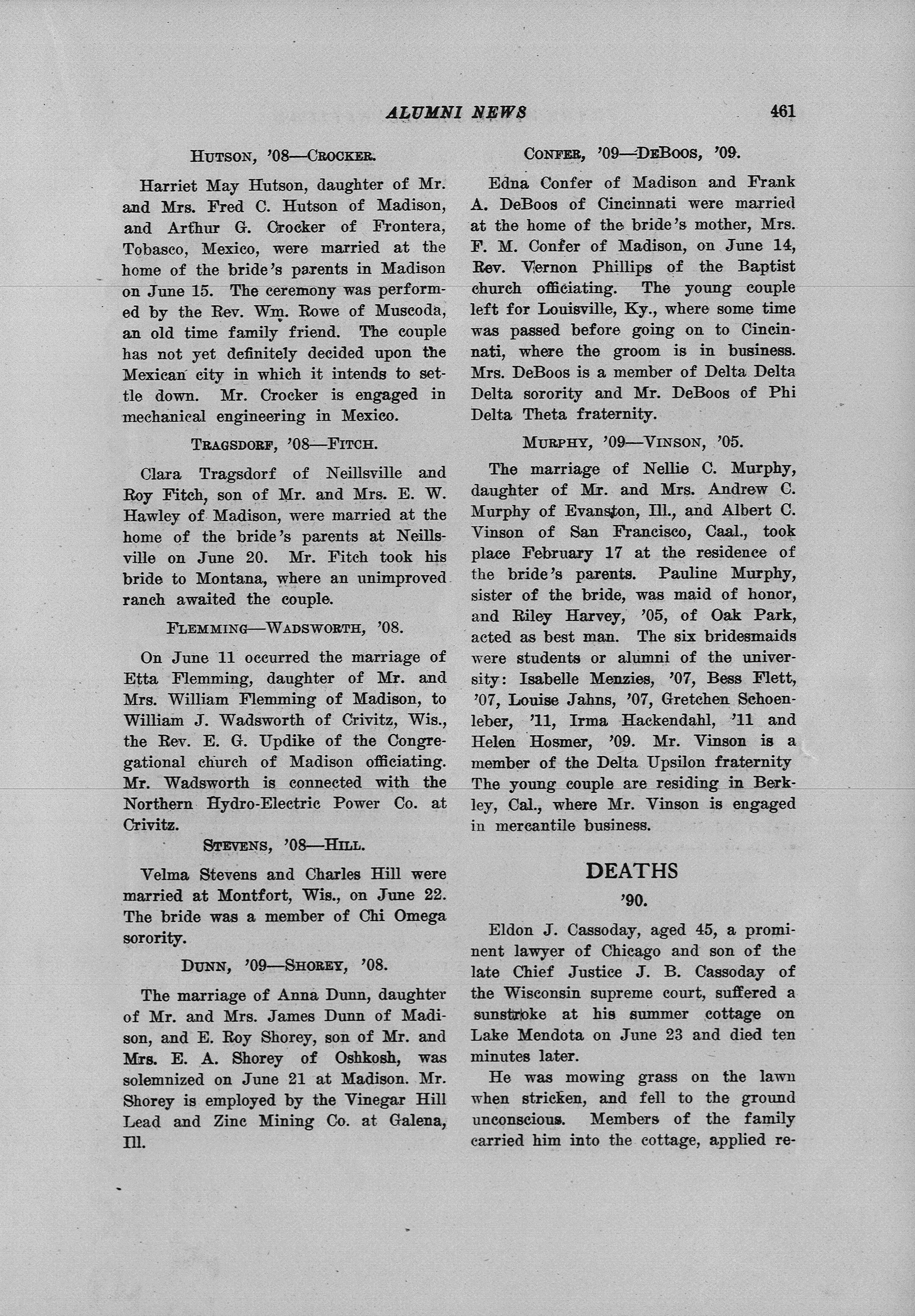 ALUMNI NEWS 461

HUTSON, '08—CROCKER.

Harriet May Hutson, daughter of Mr. and Mrs. Fred C. Hutson of Madison, and Arthur G. Crocker of Frontera, Tobasco, Mexico, were married at the home of the bride's parents in Madison on June 15. The ceremony was performed by the Rev. Wm. Rowe of Muscoda, an old time family friend. The couple has not yet definitely decided upon the Mexican city in which it intends to settle down. Mr. Crocker is engaged in mechanical engineering in Mexico.

TRAGSDORF, '08—FITCH.

Clara Tragsdorf of Neillsville and Roy Fitch, son of Mr. and Mrs. E. W. Hawley of Madison, were married at the home of the bride's parents at Neillsville on June 20. Mr. Fitch took his bride to Montana, where an unimproved ranch awaited the couple.

FLEMMING—WADSWORTH, '08.

On June 11 occurred the marriage of Etta Flemming, daughter of Mr. and Mrs. William Flemming of Madison, to William J. Wadsworth of Crivitz, Wis., the Rev. E. G. Updike of the Congregational church of Madison officiating. Mr. Wadsworth is connected with the Northern Hydro-Electric Power Co. at Crivitz.

STEVENS, '08—HILL.

Velma Stevens and Charles Hill were married at Montfort, Wis., on June 22. The bride was a member of Chi Omega sorority.

DUNN, '09—SHOREY, '08.

The marriage of Anna Dunn, daughter of Mr. and Mrs. James Dunn of Madison, and E. Roy Shorey, son of Mr. and Mrs. E. A. Shorey of Oshkosh, was solemnized on June 21 at Madison. Mr. Shorey is employed by the Vinegar Hill Lead and Zinc Mining Co. at Galena, Ill.

CONFER, '09—DEBOOS, '09.

Edna Confer of Madison and Frank A. DeBoos of Cincinnati were married at the home of the bride's mother, Mrs. F. M. Confer of Madison, on June 14, Rev. Vernon Phillips of the Baptist church officiating. The young couple left for Louisville, Ky., where some time was passed before going on to Cincinnati, where the groom is in business. Mrs. DeBoos is a member of Delta Delta Delta sorority and Mr. DeBoos of Phi Delta Theta fraternity.

MURPHY, '09—VINSON, '05.

The marriage of Nellie C. Murphy, daughter of Mr. and Mrs. Andrew C. Murphy of Evanston, Ill., and Albert C. Vinson of San Francisco, Caal., took place February 17 at the residence of the bride's parents. Pauline Murphy, sister of the bride, was maid of honor, and Riley Harvey, '05, of Oak Park, acted as best man. The six bridesmaids were students or alumni of the university: Isabelle Menzies, '07, Bess Flett, '07, Louise Jahns, '07, Gretchen Schoenleber, '11, Irma Hackendahl, '11 and Helen Hosmer, '09. Mr. Vinson is a member of the Delta Upsilon fraternity The young couple are residing in Berkley, Cal., where Mr. Vinson is engaged in mercantile business.

DEATHS

'90.

Eldon J. Cassoday, aged 45, a prominent lawyer of Chicago and son of the late Chief Justice J. B. Cassoday of the Wisconsin supreme court, suffered a sunstroke at his summer cottage on Lake Mendota on June 23 and died ten minutes later.

He was mowing grass on the lawn when stricken, and fell to the ground unconscious. Members of the family carried him into the cottage, applied re-